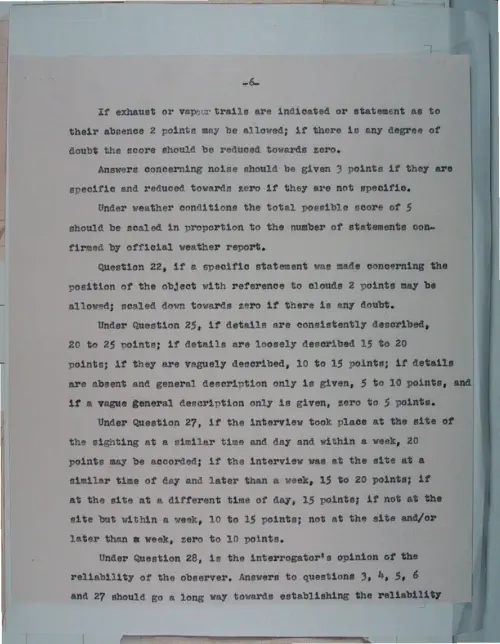 -6-

If exhaust or vapour trails are indicated or statement as to their absence 2 points may be allowed; if there is any degree of doubt the score should be reduced towards zero.

Answers concerning noise should be given 3 points if they are specific and reduced towards zero if they are not specific.

Under weather conditions the total possible score of 5 should be scaled in proportion to the number of statements confirmed by official weather report.

Question 22, if a specific statement was made concerning the position of the object with reference to clouds 2 points may be allowed; scaled down towards zero if there is any doubt.

Under Question 25, if details are consistently described, 20 to 25 points; if details are loosely described 15 to 20 points; if they are vaguely described, 10 to 15 points; if details are absent and general description only is given, 5 to 10 points, and if a vague general description only is given, zero to 5 points.

Under Question 27, if the interview took place at the site of the sighting at a similar time and day and within a week, 20 points may be accorded; if the interview was at the site at a similar time of day and later than a week, 15 to 20 points; if at the site at a different time of day, 15 points; if not at the site but within a week, 10 to 15 points; not at the site and/or later than a week, zero to 10 points.

Under Question 28, is the interrogator's opinion of the reliability of the observer. Answers to questions 3, 4, 5, 6 and 27 should go a long way towards establishing the reliability